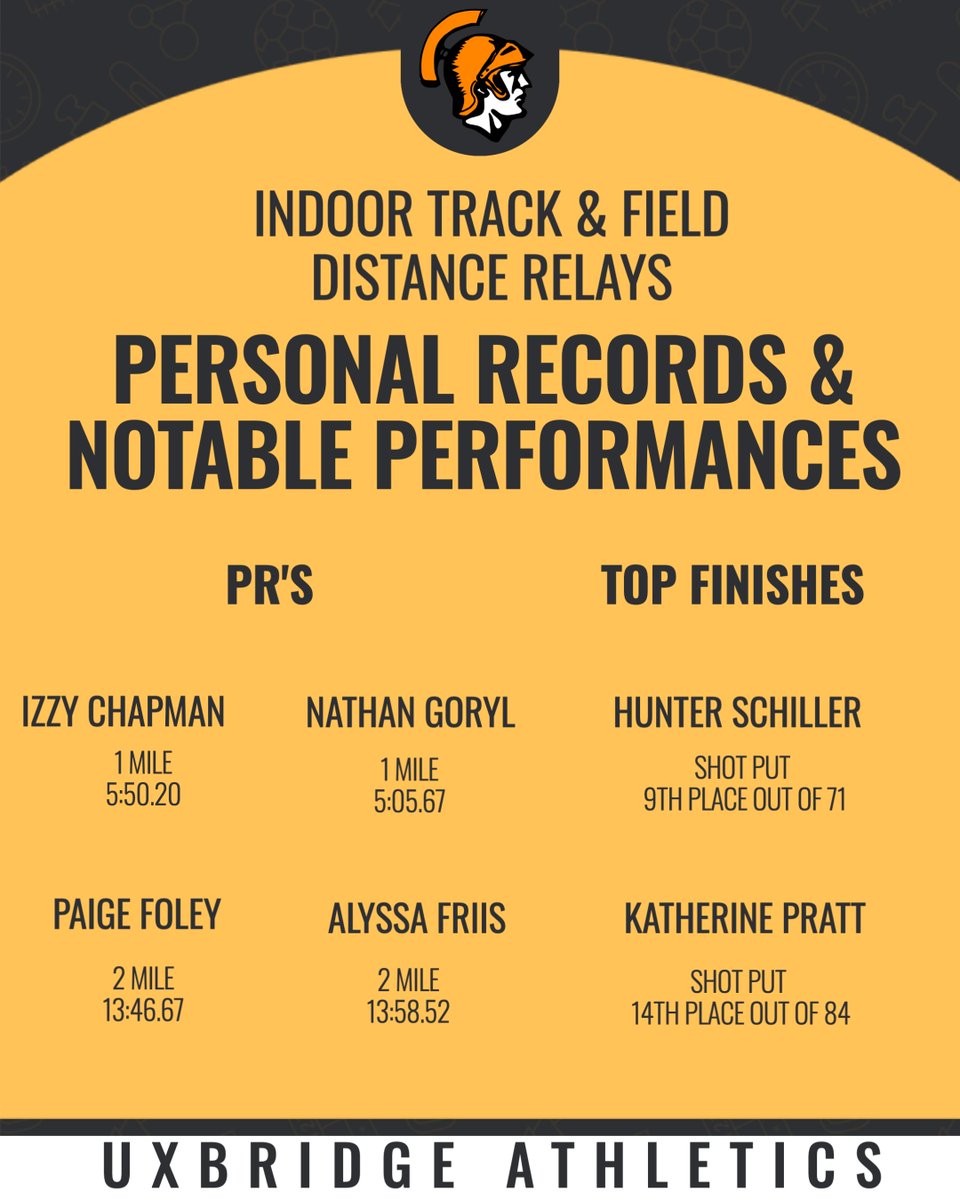 INDOOR TRACK & FIELD
DISTANCE RELAYS

PERSONAL RECORDS &
NOTABLE PERFORMANCES

PR'S

IZZY CHAPMAN
1 MILE
5:50.20

NATHAN GORYL
1 MILE
5:05.67

PAIGE FOLEY
2 MILE
13:46.67

ALYSSA FRIIS
2 MILE
13:58.52

TOP FINISHES

HUNTER SCHILLER
SHOT PUT
9TH PLACE OUT OF 71

KATHERINE PRATT
SHOT PUT
14TH PLACE OUT OF 84

UXBRIDGE ATHLETICS